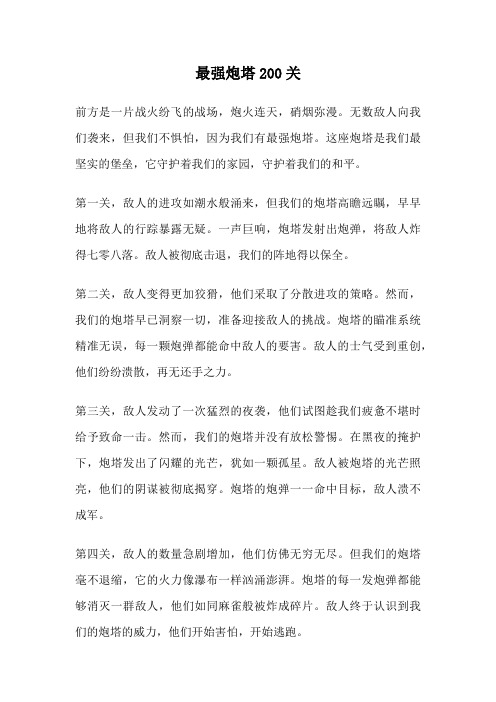 最强炮塔200关

前方是一片战火纷飞的战场，炮火连天，硝烟弥漫。无数敌人向我们袭来，但我们不惧怕，因为我们有最强炮塔。这座炮塔是我们最坚实的堡垒，它守护着我们的家园，守护着我们的和平。

第一关，敌人的进攻如潮水般涌来，但我们的炮塔高瞻远瞩，早早地将敌人的行踪暴露无疑。一声巨响，炮塔发射出炮弹，将敌人炸得七零八落。敌人被彻底击退，我们的阵地得以保全。

第二关，敌人变得更加狡猾，他们采取了分散进攻的策略。然而，我们的炮塔早已洞察一切，准备迎接敌人的挑战。炮塔的瞄准系统精准无误，每一颗炮弹都能命中敌人的要害。敌人的士气受到重创，他们纷纷溃散，再无还手之力。

第三关，敌人发动了一次猛烈的夜袭，他们试图趁我们疲惫不堪时给予致命一击。然而，我们的炮塔并没有放松警惕。在黑夜的掩护下，炮塔发出了闪耀的光芒，犹如一颗孤星。敌人被炮塔的光芒照亮，他们的阴谋被彻底揭穿。炮塔的炮弹一一命中目标，敌人溃不成军。

第四关，敌人的数量急剧增加，他们仿佛无穷无尽。但我们的炮塔毫不退缩，它的火力像瀑布一样汹涌澎湃。炮塔的每一发炮弹都能够消灭一群敌人，他们如同麻雀般被炸成碎片。敌人终于认识到我们的炮塔的威力，他们开始害怕，开始逃跑。